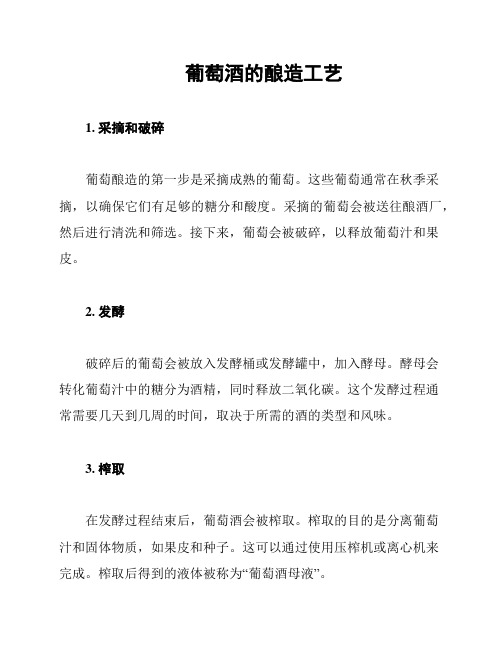 葡萄酒的酿造工艺

1. 采摘和破碎

葡萄酿造的第一步是采摘成熟的葡萄。这些葡萄通常在秋季采摘，以确保它们有足够的糖分和酸度。采摘的葡萄会被送往酿酒厂，然后进行清洗和筛选。接下来，葡萄会被破碎，以释放葡萄汁和果皮。

2. 发酵

破碎后的葡萄会被放入发酵桶或发酵罐中，加入酵母。酵母会转化葡萄汁中的糖分为酒精，同时释放二氧化碳。这个发酵过程通常需要几天到几周的时间，取决于所需的酒的类型和风味。

3. 榨取

在发酵过程结束后，葡萄酒会被榨取。榨取的目的是分离葡萄汁和固体物质，如果皮和种子。这可以通过使用压榨机或离心机来完成。榨取后得到的液体被称为“葡萄酒母液”。